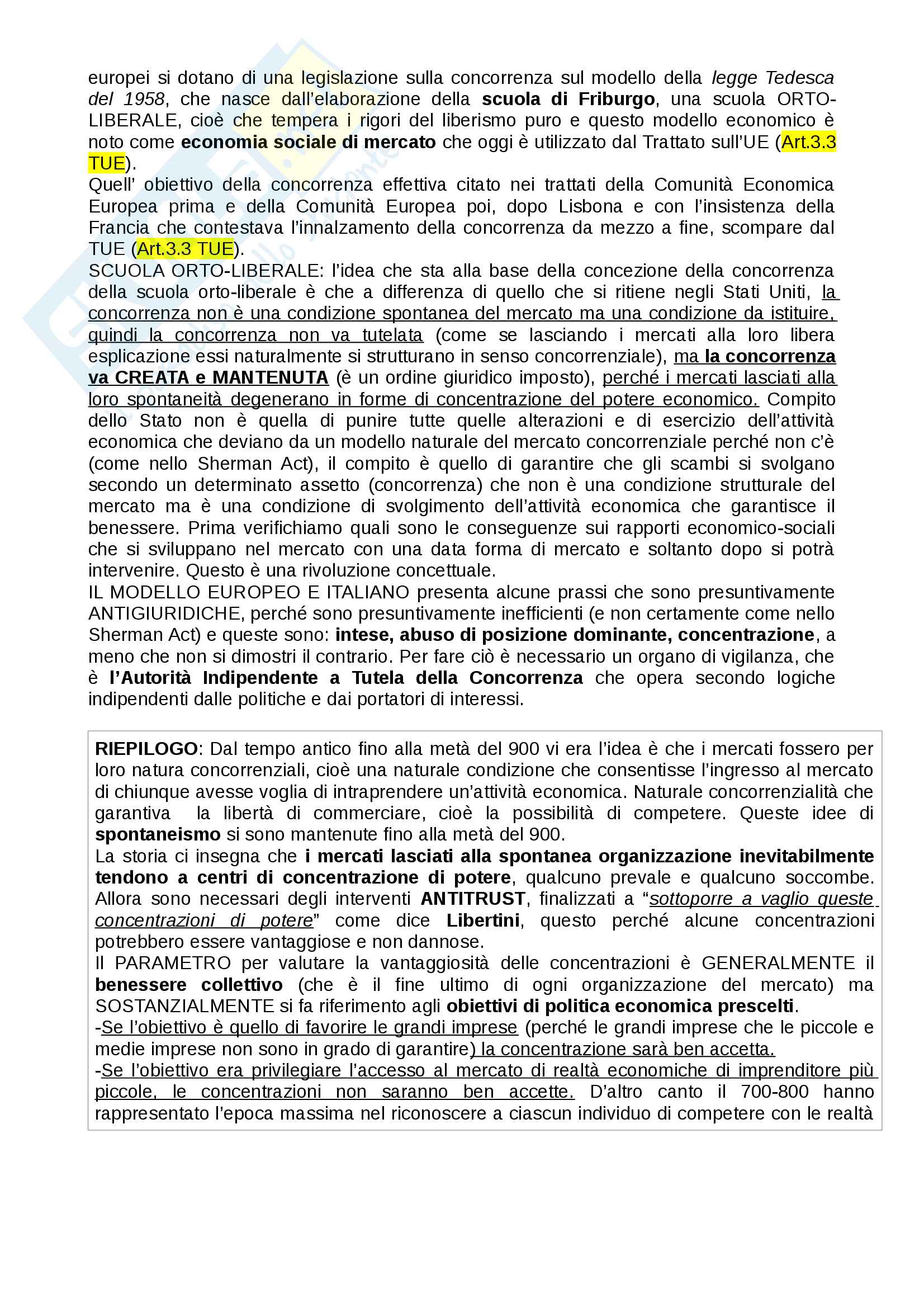 europei si dotano di una legislazione sulla concorrenza sul modello della legge Tedesca del 1958, che nasce dall'elaborazione della scuola di Friburgo, una scuola ORTO-LIBERALE, cioè che tempera i rigori del liberismo puro e questo modello economico è noto come economia sociale di mercato che oggi è utilizzato dal Trattato sull'UE (Art.3.3 TUE).
Quell' obiettivo della concorrenza effettiva citato nei trattati della Comunità Economica Europea prima e della Comunità Europea poi, dopo Lisbona e con l'insistenza della Francia che contestava l'innalzamento della concorrenza da mezzo a fine, scompare dal TUE (Art.3.3 TUE).
SCUOLA ORTO-LIBERALE: l'idea che sta alla base della concezione della concorrenza della scuola orto-liberale è che a differenza di quello che si ritiene negli Stati Uniti, la concorrenza non è una condizione spontanea del mercato ma una condizione da istituire, quindi la concorrenza non va tutelata (come se lasciando i mercati alla loro libera esplicazione essi naturalmente si strutturano in senso concorrenziale), ma la concorrenza va CREATA e MANTENUTA (è un ordine giuridico imposto), perché i mercati lasciati alla loro spontaneità degenerano in forme di concentrazione del potere economico. Compito dello Stato non è quella di punire tutte quelle alterazioni e di esercizio dell'attività economica che deviano da un modello naturale del mercato concorrenziale perché non c'è (come nello Sherman Act), il compito è quello di garantire che gli scambi si svolgano secondo un determinato assetto (concorrenza) che non è una condizione strutturale del mercato ma è una condizione di svolgimento dell'attività economica che garantisce il benessere. Prima verifichiamo quali sono le conseguenze sui rapporti economico-sociali che si sviluppano nel mercato con una data forma di mercato e soltanto dopo si potrà intervenire. Questo è una rivoluzione concettuale.
IL MODELLO EUROPEO E ITALIANO presenta alcune prassi che sono presuntivamente ANTIGIURIDICHE, perché sono presuntivamente inefficienti (e non certamente come nello Sherman Act) e queste sono: intese, abuso di posizione dominante, concentrazione, a meno che non si dimostri il contrario. Per fare ciò è necessario un organo di vigilanza, che è l'Autorità Indipendente a Tutela della Concorrenza che opera secondo logiche indipendenti dalle politiche e dai portatori di interessi.

RIEPILOGO: Dal tempo antico fino alla metà del 900 vi era l'idea è che i mercati fossero per loro natura concorrenziali, cioè una naturale condizione che consentisse l'ingresso al mercato di chiunque avesse voglia di intraprendere un'attività economica. Naturale concorrenzialità che garantiva la libertà di commerciare, cioè la possibilità di competere. Queste idee di spontaneismo si sono mantenute fino alla metà del 900.
La storia ci insegna che i mercati lasciati alla spontanea organizzazione inevitabilmente tendono a centri di concentrazione di potere, qualcuno prevale e qualcuno soccombe. Allora sono necessari degli interventi ANTITRUST, finalizzati a "sottoporre a vaglio queste concentrazioni di potere" come dice Libertini, questo perché alcune concentrazioni potrebbero essere vantaggiose e non dannose.
Il PARAMETRO per valutare la vantaggiosità delle concentrazioni è GENERALMENTE il benessere collettivo (che è il fine ultimo di ogni organizzazione del mercato) ma SOSTANZIALMENTE si fa riferimento agli obiettivi di politica economica prescelti.
-Se l'obiettivo è quello di favorire le grandi imprese (perché le grandi imprese che le piccole e medie imprese non sono in grado di garantire) la concentrazione sarà ben accetta.
-Se l'obiettivo era privilegiare l'accesso al mercato di realtà economiche di imprenditore più piccole, le concentrazioni non saranno ben accette. D'altro canto il 700-800 hanno rappresentato l'epoca massima nel riconoscere a ciascun individuo di competere con le realtà